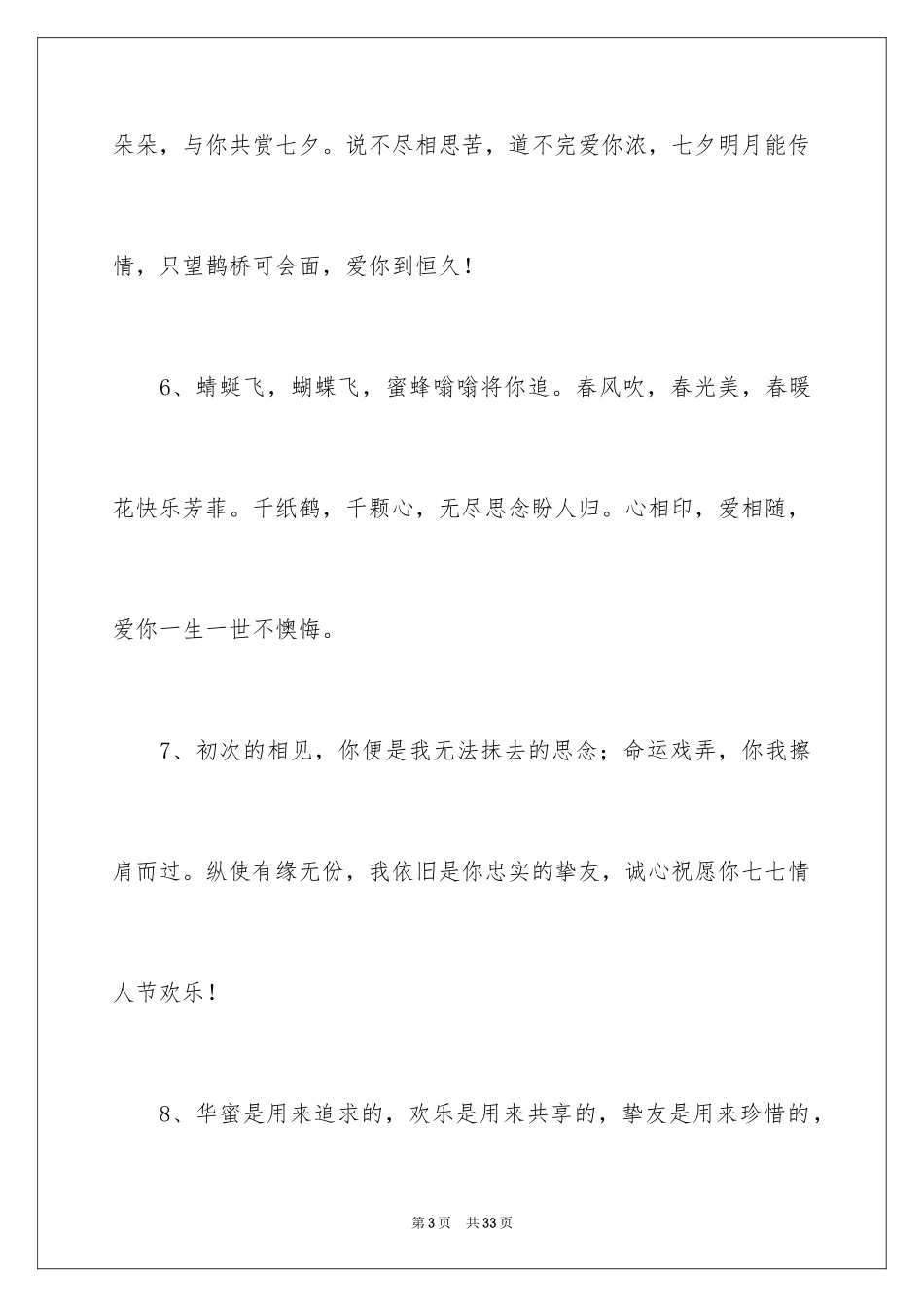 朵朵，与你共赏七夕。说不尽相思苦，道不完爱你浓，七夕明月能传情，只望鹊桥可会面，爱你到恒久！

6、蜻蜓飞，蝴蝶飞，蜜蜂嗡嗡将你追。春风吹，春光美，春暖花快乐芳菲。千纸鹤，千颗心，无尽思念盼人归。心相印，爱相随，爱你一生一世不懊悔。

7、初次的相见，你便是我无法抹去的思念；命运戏弄，你我擦肩而过。纵使有缘无份，我依旧是你忠实的挚友，诚心祝愿你七七情人节欢乐！

8、华蜜是用来追求的，欢乐是用来共享的，挚友是用来珍惜的，

第3页 共33页